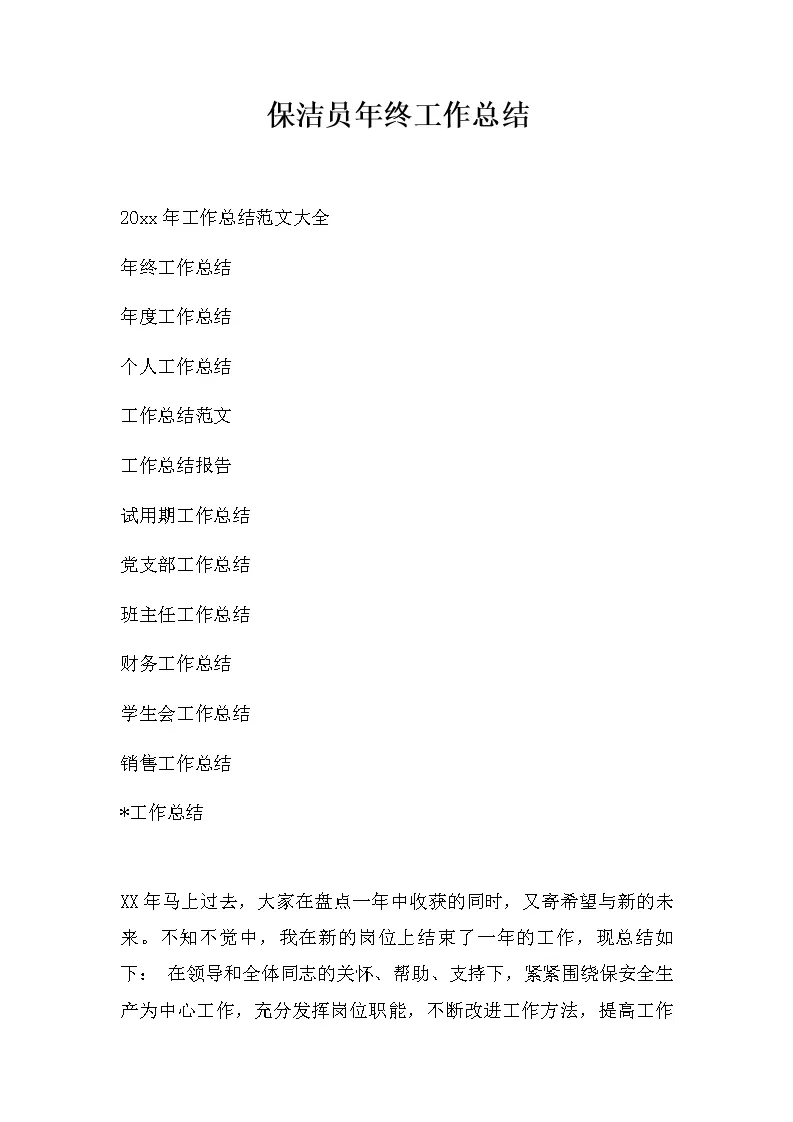 保洁员年终工作总结

20xx年工作总结范文大全

年终工作总结

年度工作总结

个人工作总结

工作总结范文

工作总结报告

试用期工作总结

党支部工作总结

班主任工作总结

财务工作总结

学生会工作总结

销售工作总结

*工作总结

XX年马上过去，大家在盘点一年中收获的同时，又寄希望与新的未来。不知不觉中，我在新的岗位上结束了一年的工作，现总结如下： 在领导和全体同志的关怀、帮助、支持下，紧紧围绕保安全生产为中心工作，充分发挥岗位职能，不断改进工作方法，提高工作